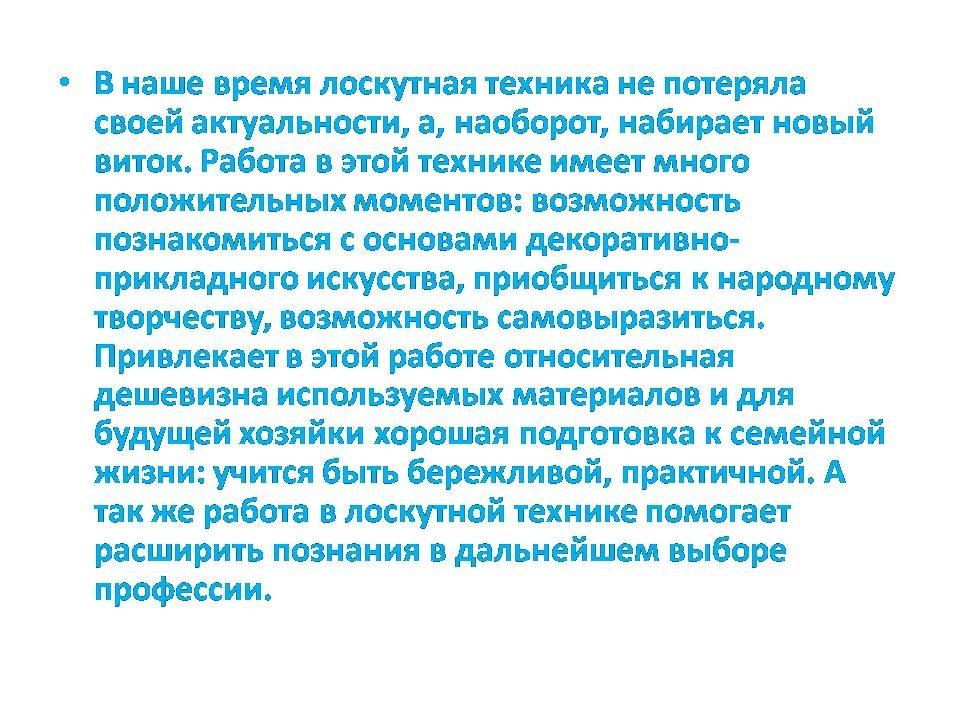 • В наше время лоскутная техника не потеряла своей актуальности, а, наоборот, набирает новый виток. Работа в этой технике имеет много положительных моментов: возможность познакомиться с основами декоративно-прикладного искусства, приобщиться к народному творчеству, возможность самовыразиться. Привлекает в этой работе относительная дешевизна используемых материалов и для будущей хозяйки хорошая подготовка к семейной жизни: учится быть бережливой, практичной. А так же работа в лоскутной технике помогает расширить познания в дальнейшем выборе профессии.